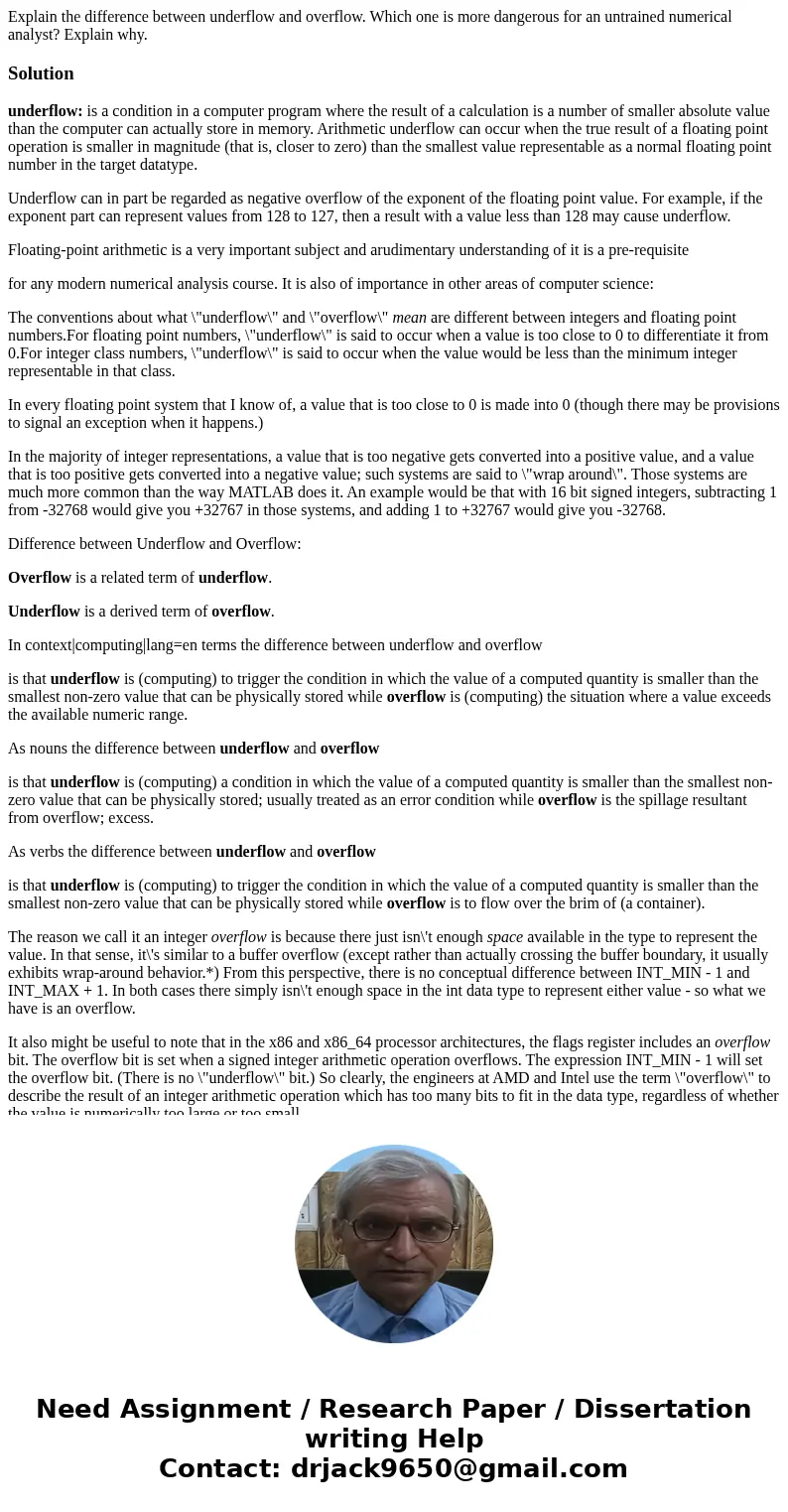 Explain the difference between underflow and overflow. Which one is more dangerous for an untrained numerical analyst? Explain why.

Solution

underflow: is a condition in a computer program where the result of a calculation is a number of smaller absolute value than the computer can actually store in memory. Arithmetic underflow can occur when the true result of a floating point operation is smaller in magnitude (that is, closer to zero) than the smallest value representable as a normal floating point number in the target datatype.

Underflow can in part be regarded as negative overflow of the exponent of the floating point value. For example, if the exponent part can represent values from 128 to 127, then a result with a value less than 128 may cause underflow.

Floating-point arithmetic is a very important subject and arudimentary understanding of it is a pre-requisite

for any modern numerical analysis course. It is also of importance in other areas of computer science:

The conventions about what \"underflow\" and \"overflow\" mean are different between integers and floating point numbers.For floating point numbers, \"underflow\" is said to occur when a value is too close to 0 to differentiate it from 0.For integer class numbers, \"underflow\" is said to occur when the value would be less than the minimum integer representable in that class.

In every floating point system that I know of, a value that is too close to 0 is made into 0 (though there may be provisions to signal an exception when it happens.)

In the majority of integer representations, a value that is too negative gets converted into a positive value, and a value that is too positive gets converted into a negative value; such systems are said to \"wrap around\". Those systems are much more common than the way MATLAB does it. An example would be that with 16 bit signed integers, subtracting 1 from -32768 would give you +32767 in those systems, and adding 1 to +32767 would give you -32768.

Difference between Underflow and Overflow:

Overflow is a related term of underflow.

Underflow is a derived term of overflow.

In context|computing|lang=en terms the difference between underflow and overflow

is that underflow is (computing) to trigger the condition in which the value of a computed quantity is smaller than the smallest non-zero value that can be physically stored while overflow is (computing) the situation where a value exceeds the available numeric range.

As nouns the difference between underflow and overflow

is that underflow is (computing) a condition in which the value of a computed quantity is smaller than the smallest non-zero value that can be physically stored; usually treated as an error condition while overflow is the spillage resultant from overflow; excess.

As verbs the difference between underflow and overflow

is that underflow is (computing) to trigger the condition in which the value of a computed quantity is smaller than the smallest non-zero value that can be physically stored while overflow is to flow over the brim of (a container).

The reason we call it an integer overflow is because there just isn\'t enough space available in the type to represent the value. In that sense, it\'s similar to a buffer overflow (except rather than actually crossing the buffer boundary, it usually exhibits wrap-around behavior.*) From this perspective, there is no conceptual difference between INT_MIN - 1 and INT_MAX + 1. In both cases there simply isn\'t enough space in the int data type to represent either value - so what we have is an overflow.

It also might be useful to note that in the x86 and x86_64 processor architectures, the flags register includes an overflow bit. The overflow bit is set when a signed integer arithmetic operation overflows. The expression INT_MIN - 1 will set the overflow bit. (There is no \"underflow\" bit.) So clearly, the engineers at AMD and Intel use the term \"overflow\" to describe the result of an integer arithmetic operation which has too many bits to fit in the data type, regardless of whether the value is numerically too large or too small.

Need Assignment / Research Paper / Dissertation writing Help
Contact: drjack9650@gmail.com